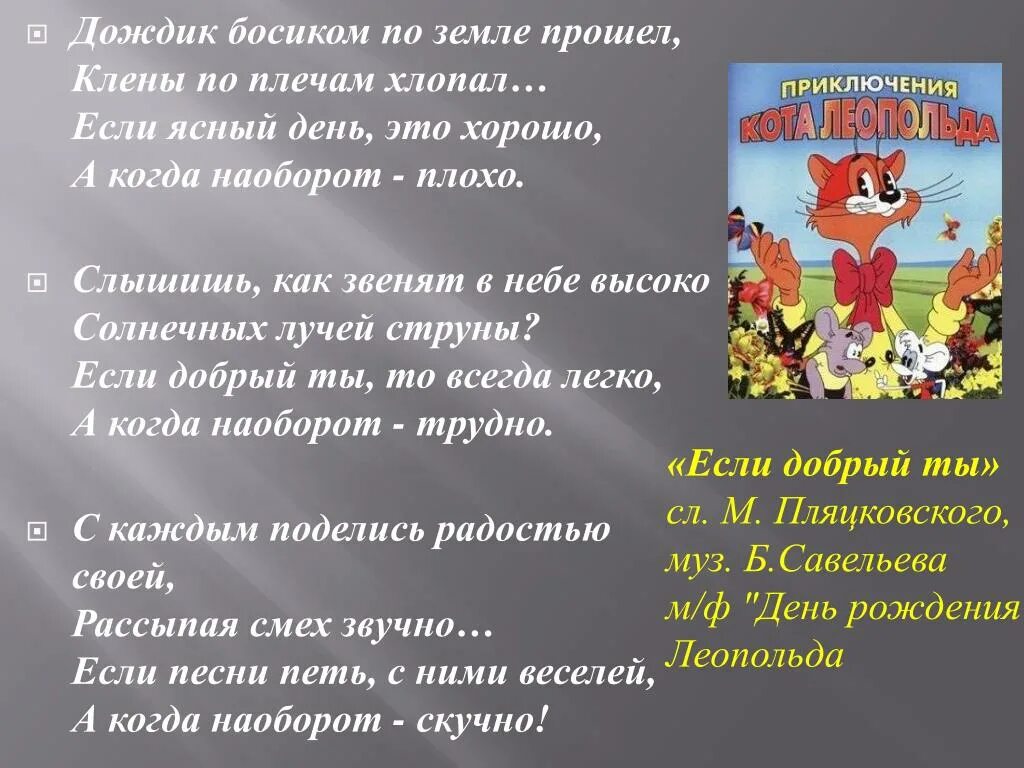 Дождик босиком по земле прошел,
Клены по плечам хлопал…
Если ясный день, это хорошо,
А когда наоборот - плохо.

Слышишь, как звенят в небе высоко
Солнечных лучей струны?
Если добрый ты, то всегда легко,
А когда наоборот - трудно.

С каждым поделись радостью своей,
Рассыпая смех звучно…
Если песни петь, с ними веселей,
А когда наоборот - скучно!

ПРИКЛЮЧЕНИЯ КОТА ЛЕОПОЛЬДА

«Если добрый ты»
сл. М. Пляцковского,
муз. Б.Савельева
м/ф "День рождения
Леопольда